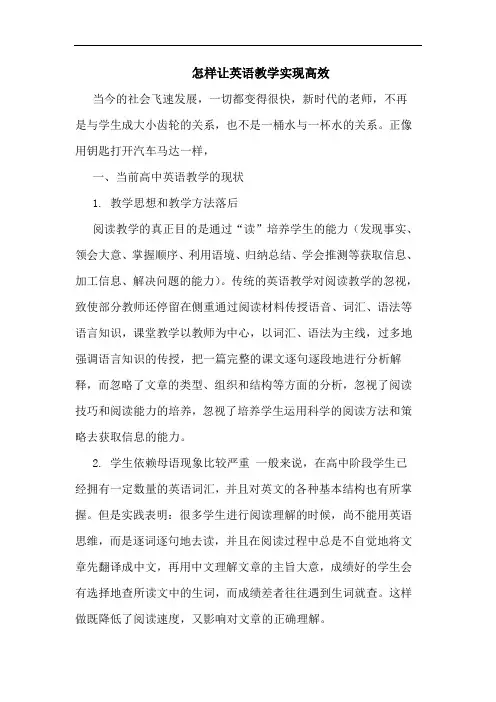 怎样让英语教学实现高效

当今的社会飞速发展，一切都变得很快，新时代的老师，不再是与学生成大小齿轮的关系，也不是一桶水与一杯水的关系。正像用钥匙打开汽车马达一样，

一、当前高中英语教学的现状

1. 教学思想和教学方法落后

阅读教学的真正目的是通过“读”培养学生的能力（发现事实、领会大意、掌握顺序、利用语境、归纳总结、学会推测等获取信息、加工信息、解决问题的能力）。传统的英语教学对阅读教学的忽视，致使部分教师还停留在侧重通过阅读材料传授语音、词汇、语法等语言知识，课堂教学以教师为中心，以词汇、语法为主线，过多地强调语言知识的传授，把一篇完整的课文逐句逐段地进行分析解释，而忽略了文章的类型、组织和结构等方面的分析，忽视了阅读技巧和阅读能力的培养，忽视了培养学生运用科学的阅读方法和策略去获取信息的能力。

2. 学生依赖母语现象比较严重 一般来说，在高中阶段学生已经拥有一定数量的英语词汇，并且对英文的各种基本结构也有所掌握。但是实践表明：很多学生进行阅读理解的时候，尚不能用英语思维，而是逐词逐句地去读，并且在阅读过程中总是不自觉地将文章先翻译成中文，再用中文理解文章的主旨大意，成绩好的学生会有选择地查所读文中的生词，而成绩差者往往遇到生词就查。这样做既降低了阅读速度，又影响对文章的正确理解。